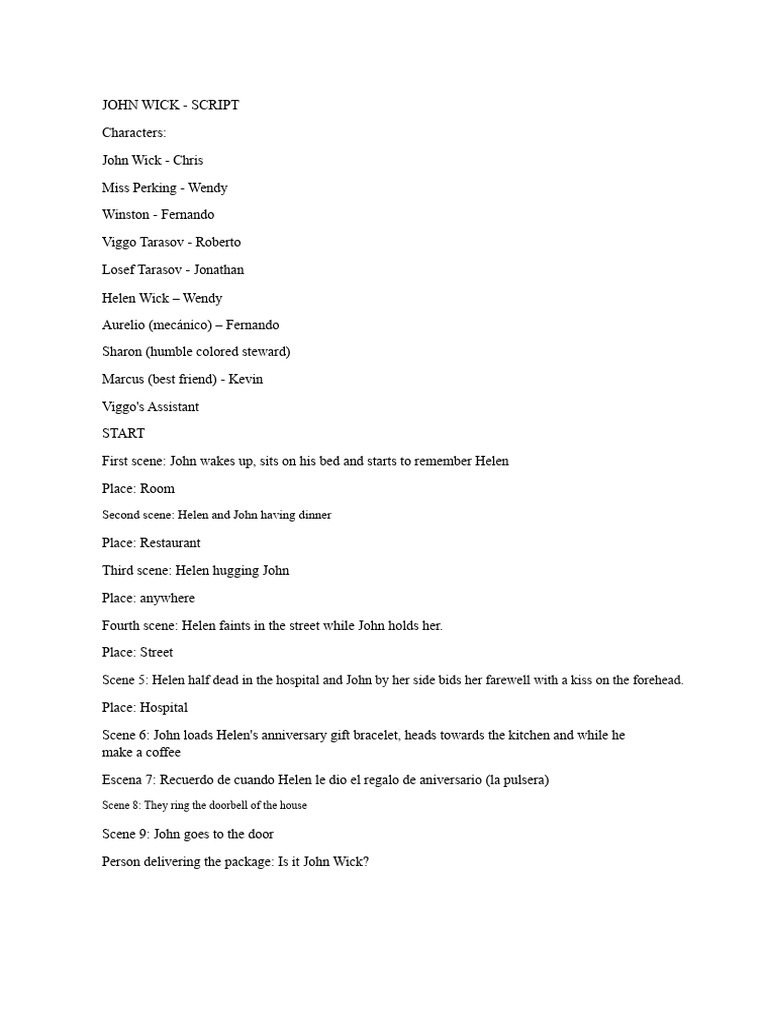 JOHN WICK - SCRIPT

Characters:

John Wick - Chris

Miss Perking - Wendy

Winston - Fernando

Viggo Tarasov - Roberto

Losef Tarasov - Jonathan

Helen Wick – Wendy

Aurelio (mecánico) – Fernando

Sharon (humble colored steward)

Marcus (best friend) - Kevin

Viggo's Assistant

START

First scene: John wakes up, sits on his bed and starts to remember Helen

Place: Room

Second scene: Helen and John having dinner

Place: Restaurant

Third scene: Helen hugging John

Place: anywhere

Fourth scene: Helen faints in the street while John holds her.

Place: Street

Scene 5: Helen half dead in the hospital and John by her side bids her farewell with a kiss on the forehead.

Place: Hospital

Scene 6: John loads Helen's anniversary gift bracelet, heads towards the kitchen and while he make a coffee

Escena 7: Recuerdo de cuando Helen le dio el regalo de aniversario (la pulsera)

Scene 8: They ring the doorbell of the house

Scene 9: John goes to the door

Person delivering the package: Is it John Wick?